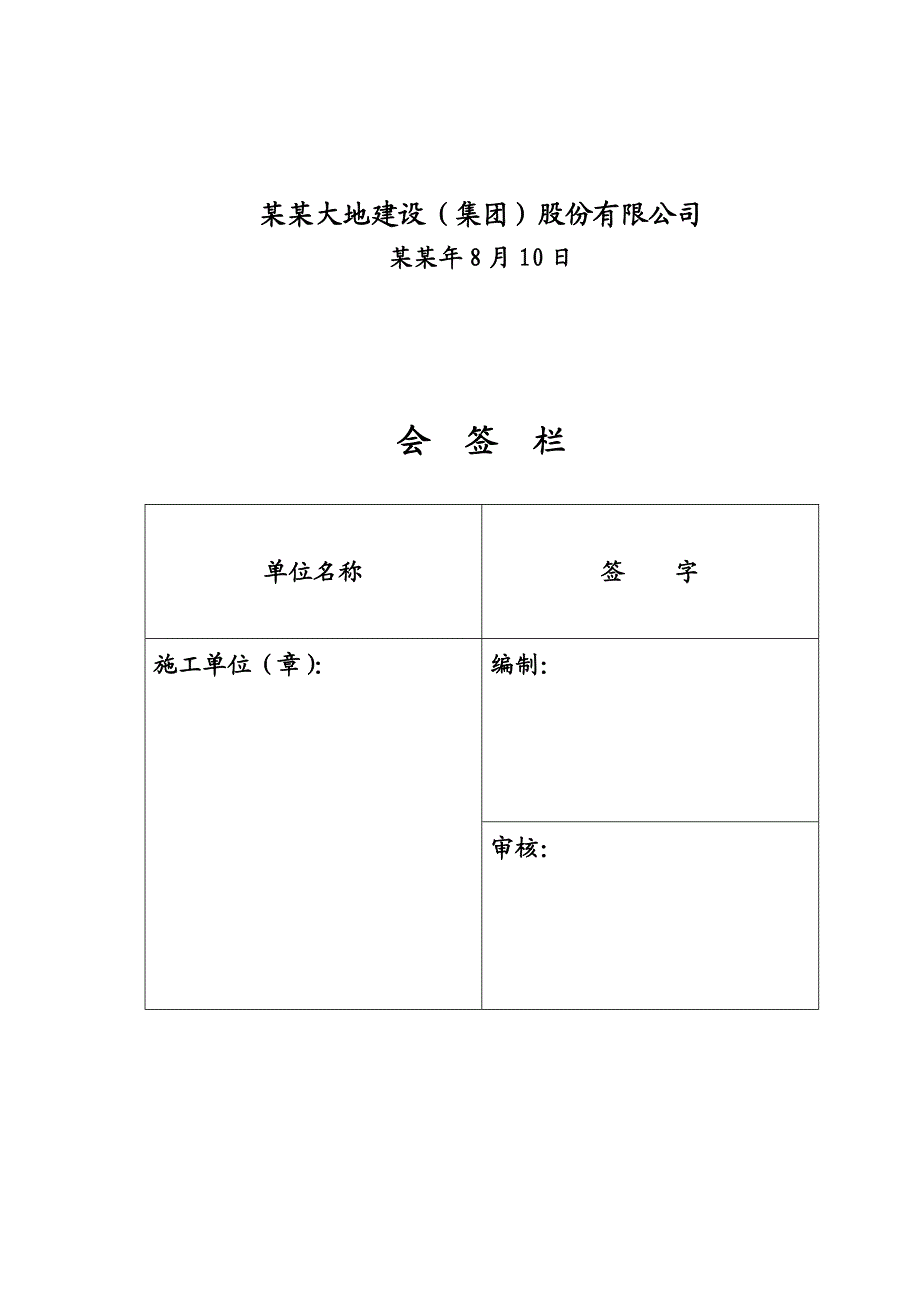 某某大地建设（集团）股份有限公司

某某年8月10日

会 签 栏

| 单位名称 | 签 字 |
|---|---|
| 施工单位（章）: | 编制: |
| | 审核: |